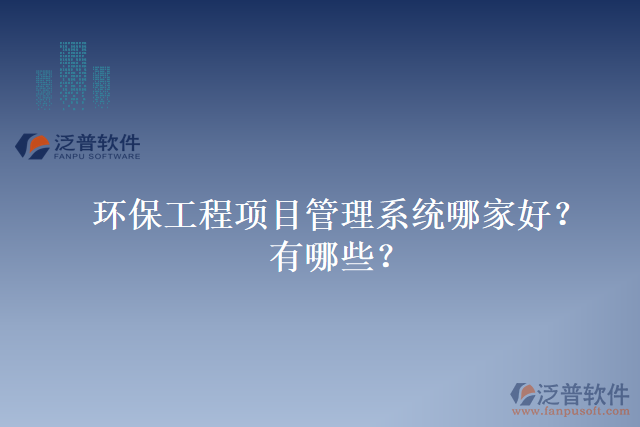 泛普软件
FANPU SOFTWARE

环保工程项目管理系统哪家好？有哪些？

泛普软件
www.fanpusoft.com